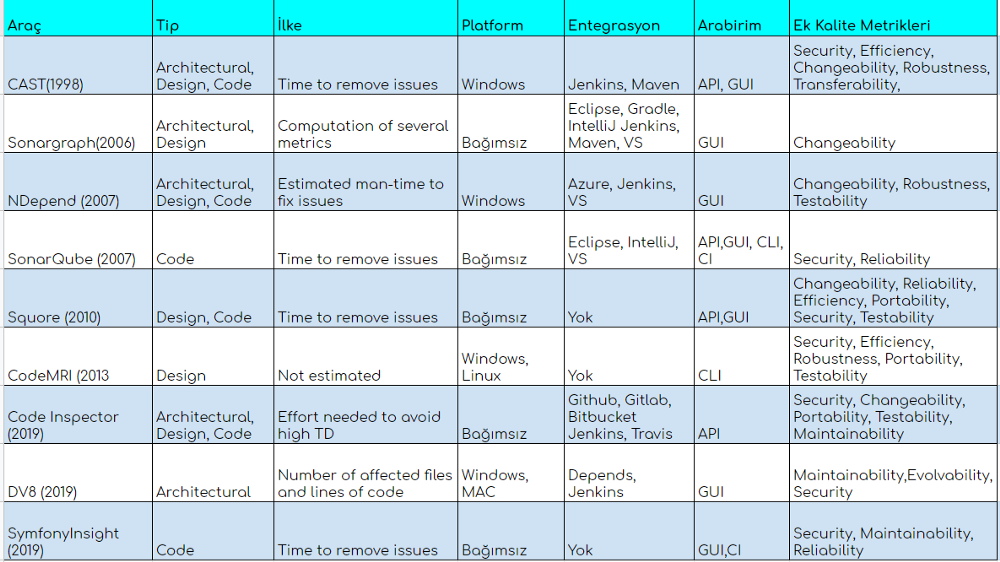 | Araç | Tip | İlke | Platform | Entegrasyon | Arabirim | Ek Kalite Metrikleri |
|---|---|---|---|---|---|---|
| CAST(1998) | Architectural, Design, Code | Time to remove issues | Windows | Jenkins, Maven | API, GUI | Security, Efficiency, Changeability, Robustness, Transferability, |
| Sonargraph(2006) | Architectural, Design | Computation of several metrics | Bağımsız | Eclipse, Gradle, IntelliJ Jenkins, Maven, VS | GUI | Changeability |
| NDepend (2007) | Architectural, Design, Code | Estimated man-time to fix issues | Windows | Azure, Jenkins, VS | GUI | Changeability, Robustness, Testability |
| SonarQube (2007) | Code | Time to remove issues | Bağımsız | Eclipse, IntelliJ, VS | API,GUI, CLI, CI | Security, Reliability |
| Squore (2010) | Design, Code | Time to remove issues | Bağımsız | Yok | API,GUI | Changeability, Reliability, Efficiency, Portability, Security, Testability |
| CodeMRI (2013 | Design | Not estimated | Windows, Linux | Yok | CLI | Security, Efficiency, Robustness, Portability, Testability |
| Code Inspector (2019) | Architectural, Design, Code | Effort needed to avoid high TD | Bağımsız | Github, Gitlab, Bitbucket Jenkins, Travis | API | Security, Changeability, Portability, Testability, Maintainability |
| DV8 (2019) | Architectural | Number of affected files and lines of code | Windows, MAC | Depends, Jenkins | GUI | Maintainability,Evolvability, Security |
| SymfonyInsight (2019) | Code | Time to remove issues | Bağımsız | Yok | GUI,CI | Security, Maintainability, Reliability |